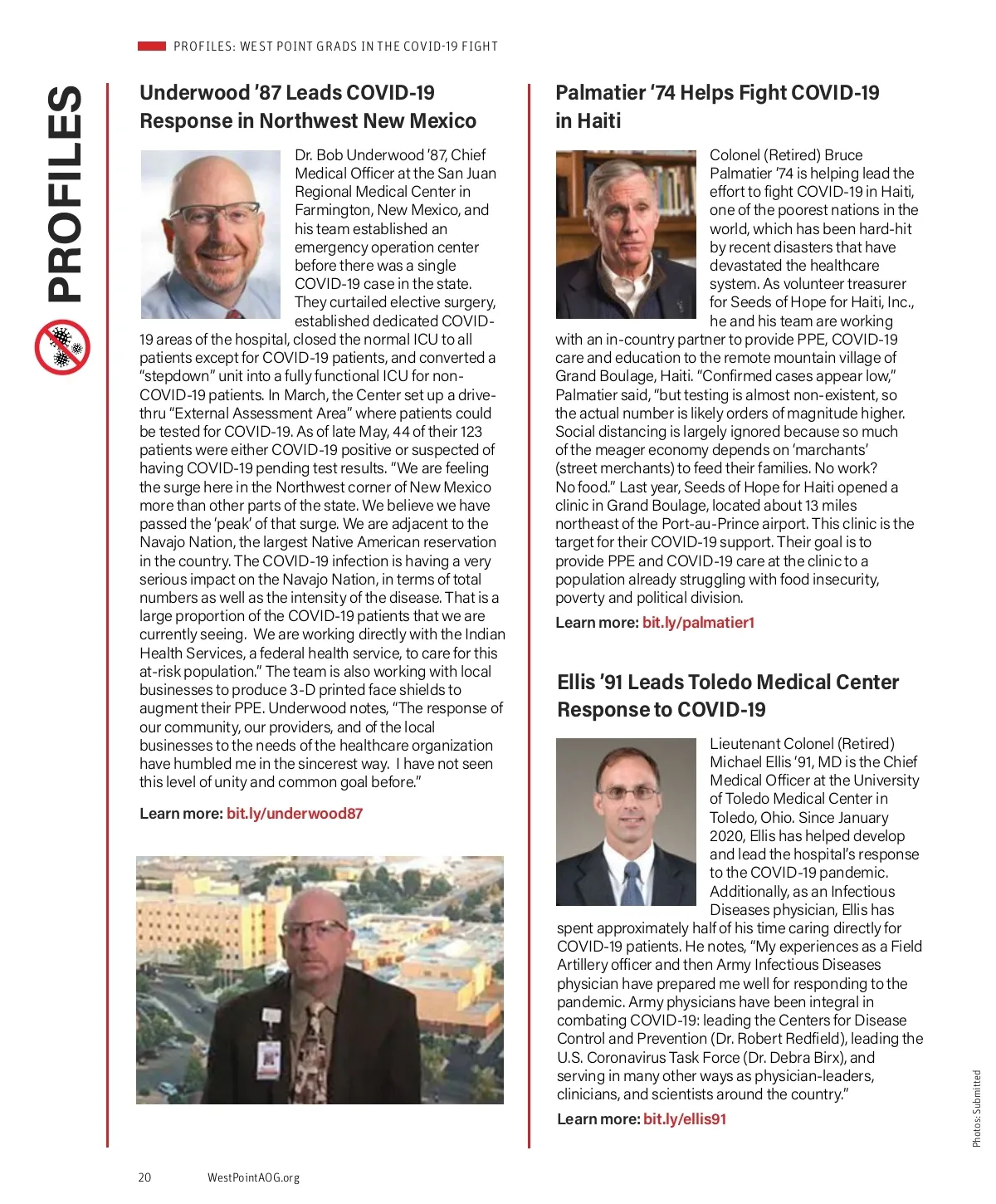 PROFILES: WEST POINT GRADS IN THE COVID-19 FIGHT

PROFILES

Underwood '87 Leads COVID-19 Response in Northwest New Mexico

Dr. Bob Underwood '87, Chief Medical Officer at the San Juan Regional Medical Center in Farmington, New Mexico, and his team established an emergency operation center before there was a single COVID-19 case in the state. They curtailed elective surgery, established dedicated COVID-19 areas of the hospital, closed the normal ICU to all patients except for COVID-19 patients, and converted a "stepdown" unit into a fully functional ICU for non-COVID-19 patients. In March, the Center set up a drive-thru "External Assessment Area" where patients could be tested for COVID-19. As of late May, 44 of their 123 patients were either COVID-19 positive or suspected of having COVID-19 pending test results. "We are feeling the surge here in the Northwest corner of New Mexico more than other parts of the state. We believe we have passed the 'peak' of that surge. We are adjacent to the Navajo Nation, the largest Native American reservation in the country. The COVID-19 infection is having a very serious impact on the Navajo Nation, in terms of total numbers as well as the intensity of the disease. That is a large proportion of the COVID-19 patients that we are currently seeing. We are working directly with the Indian Health Services, a federal health service, to care for this at-risk population." The team is also working with local businesses to produce 3-D printed face shields to augment their PPE. Underwood notes, "The response of our community, our providers, and of the local businesses to the needs of the healthcare organization have humbled me in the sincerest way. I have not seen this level of unity and common goal before."

Learn more: bit.ly/underwood87

Palmatier '74 Helps Fight COVID-19 in Haiti

Colonel (Retired) Bruce Palmatier '74 is helping lead the effort to fight COVID-19 in Haiti, one of the poorest nations in the world, which has been hard-hit by recent disasters that have devastated the healthcare system. As volunteer treasurer for Seeds of Hope for Haiti, Inc., he and his team are working with an in-country partner to provide PPE, COVID-19 care and education to the remote mountain village of Grand Boulage, Haiti. "Confirmed cases appear low," Palmatier said, "but testing is almost non-existent, so the actual number is likely orders of magnitude higher. Social distancing is largely ignored because so much of the meager economy depends on 'marchants' (street merchants) to feed their families. No work? No food." Last year, Seeds of Hope for Haiti opened a clinic in Grand Boulage, located about 13 miles northeast of the Port-au-Prince airport. This clinic is the target for their COVID-19 support. Their goal is to provide PPE and COVID-19 care at the clinic to a population already struggling with food insecurity, poverty and political division.

Learn more: bit.ly/palmatier1

Ellis '91 Leads Toledo Medical Center Response to COVID-19

Lieutenant Colonel (Retired) Michael Ellis '91, MD is the Chief Medical Officer at the University of Toledo Medical Center in Toledo, Ohio. Since January 2020, Ellis has helped develop and lead the hospital's response to the COVID-19 pandemic. Additionally, as an Infectious Diseases physician, Ellis has spent approximately half of his time caring directly for COVID-19 patients. He notes, "My experiences as a Field Artillery officer and then Army Infectious Diseases physician have prepared me well for responding to the pandemic. Army physicians have been integral in combating COVID-19: leading the Centers for Disease Control and Prevention (Dr. Robert Redfield), leading the U.S. Coronavirus Task Force (Dr. Debra Birx), and serving in many other ways as physician-leaders, clinicians, and scientists around the country."

Learn more: bit.ly/ellis91

Photos: Submitted

20 WestPointAOG.org